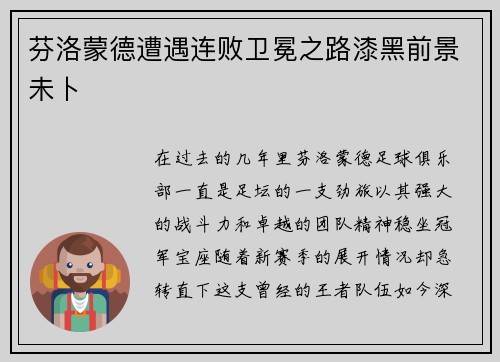 芬洛蒙德遭遇连败卫冕之路漆黑前景未卜

在过去的几年里芬洛蒙德足球俱乐部一直是足坛的一支劲旅以其强大的战斗力和卓越的团队精神稳坐冠军宝座随着新赛季的展开情况却急转直下这支曾经的王者队伍如今深